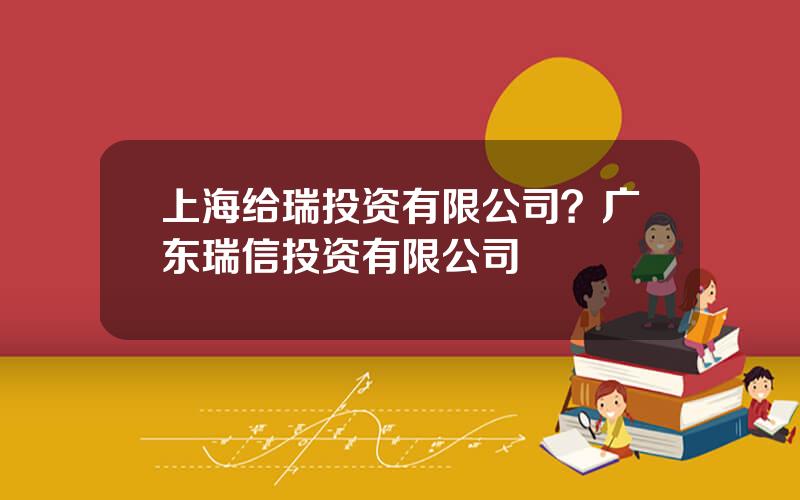 上海给瑞投资有限公司？广东瑞信投资有限公司